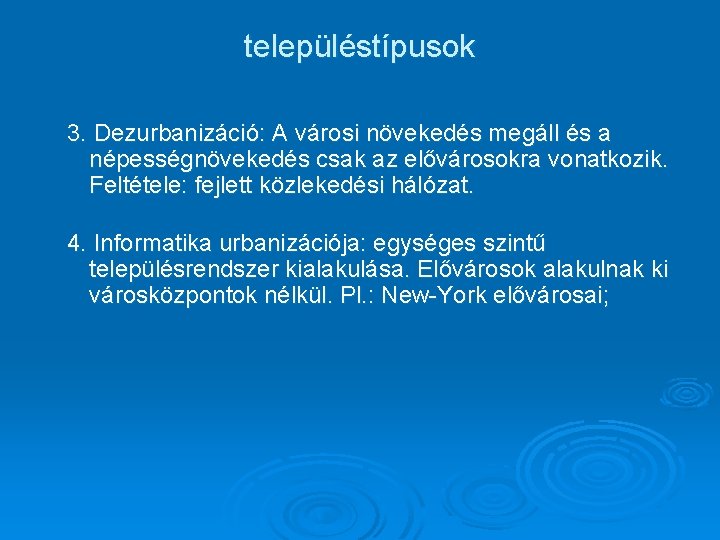 településtípusok

3. Dezurbanizáció: A városi növekedés megáll és a népességnövekedés csak az elővárosokra vonatkozik. Feltétele: fejlett közlekedési hálózat.

4. Informatika urbanizációja: egységes szintű településrendszer kialakulása. Elővárosok alakulnak ki városközpontok nélkül. Pl.: New-York elővárosai;